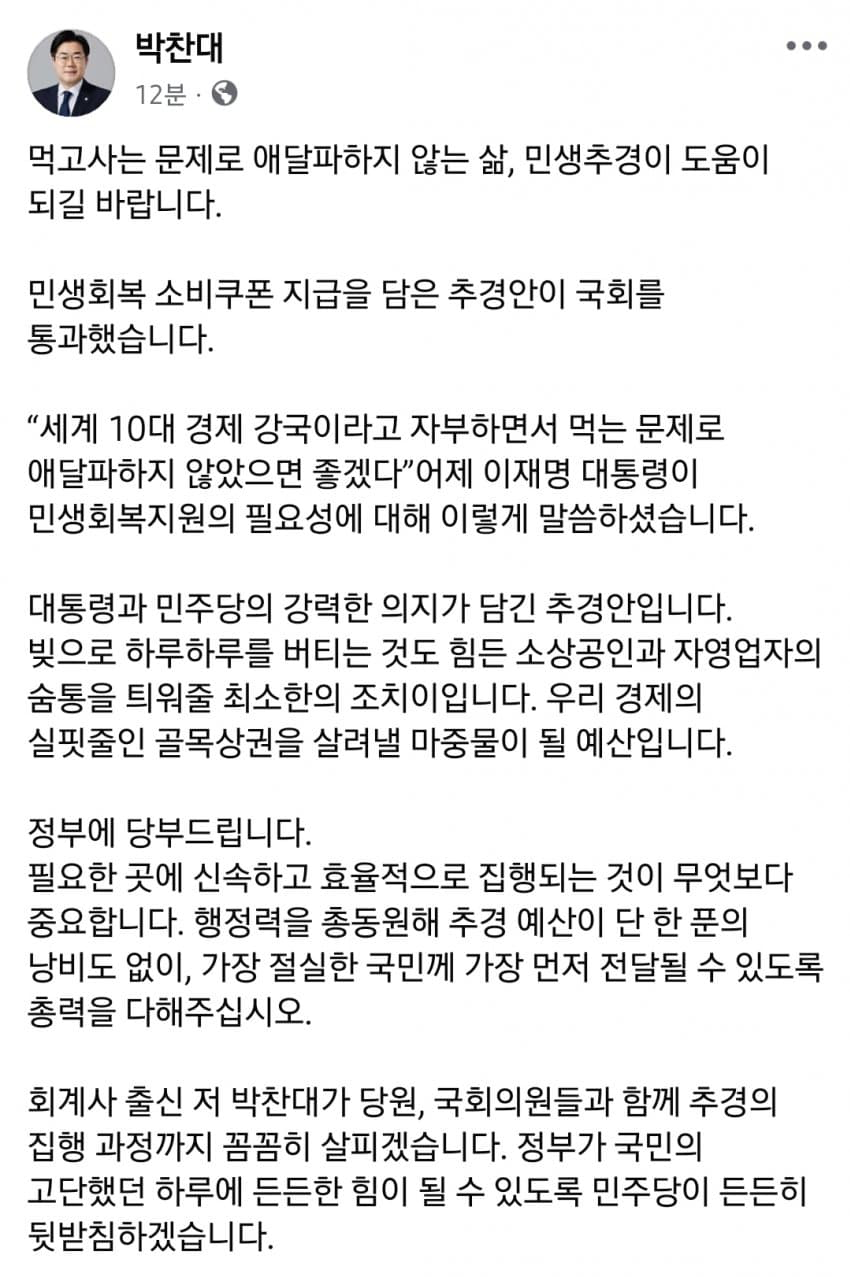 박찬대
12분 ·

먹고사는 문제로 애달파하지 않는 삶, 민생추경이 도움이 되길 바랍니다.

민생회복 소비쿠폰 지급을 담은 추경안이 국회를 통과했습니다.

“세계 10대 경제 강국이라고 자부하면서 먹는 문제로 애달파하지 않았으면 좋겠다”어제 이재명 대통령이 민생회복지원의 필요성에 대해 이렇게 말씀하셨습니다.

대통령과 민주당의 강력한 의지가 담긴 추경안입니다. 빚으로 하루하루를 버티는 것도 힘든 소상공인과 자영업자의 숨통을 틔워줄 최소한의 조치이입니다. 우리 경제의 실핏줄인 골목상권을 살려낼 마중물이 될 예산입니다.

정부에 당부드립니다.
필요한 곳에 신속하고 효율적으로 집행되는 것이 무엇보다 중요합니다. 행정력을 총동원해 추경 예산이 단 한 푼의 낭비도 없이, 가장 절실한 국민께 가장 먼저 전달될 수 있도록 총력을 다해주십시오.

회계사 출신 저 박찬대가 당원, 국회의원들과 함께 추경의 집행 과정까지 꼼꼼히 살피겠습니다. 정부가 국민의 고단했던 하루에 든든한 힘이 될 수 있도록 민주당이 든든히 뒷받침하겠습니다.